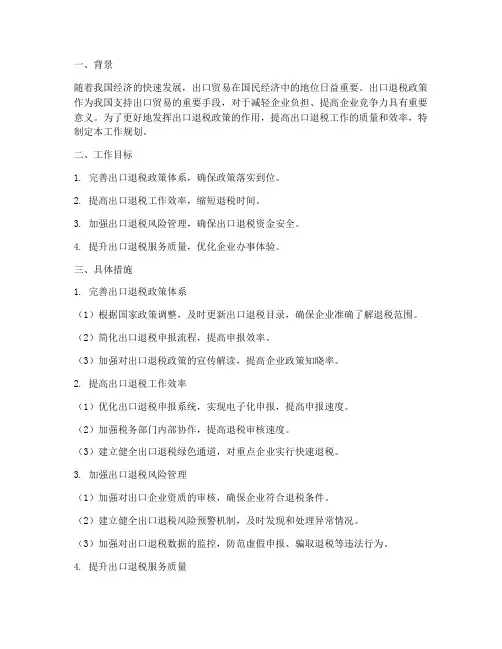 一、背景

随着我国经济的快速发展，出口贸易在国民经济中的地位日益重要。出口退税政策作为我国支持出口贸易的重要手段，对于减轻企业负担、提高企业竞争力具有重要意义。为了更好地发挥出口退税政策的作用，提高出口退税工作的质量和效率，特制定本工作规划。

二、工作目标

1. 完善出口退税政策体系，确保政策落实到位。

2. 提高出口退税工作效率，缩短退税时间。

3. 加强出口退税风险管理，确保出口退税资金安全。

4. 提升出口退税服务质量，优化企业办事体验。

三、具体措施

1. 完善出口退税政策体系

（1）根据国家政策调整，及时更新出口退税目录，确保企业准确了解退税范围。

（2）简化出口退税申报流程，提高申报效率。

（3）加强对出口退税政策的宣传解读，提高企业政策知晓率。

2. 提高出口退税工作效率

（1）优化出口退税申报系统，实现电子化申报，提高申报速度。

（2）加强税务部门内部协作，提高退税审核速度。

（3）建立健全出口退税绿色通道，对重点企业实行快速退税。

3. 加强出口退税风险管理

（1）加强对出口企业资质的审核，确保企业符合退税条件。

（2）建立健全出口退税风险预警机制，及时发现和处理异常情况。

（3）加强对出口退税数据的监控，防范虚假申报、骗取退税等违法行为。

4. 提升出口退税服务质量